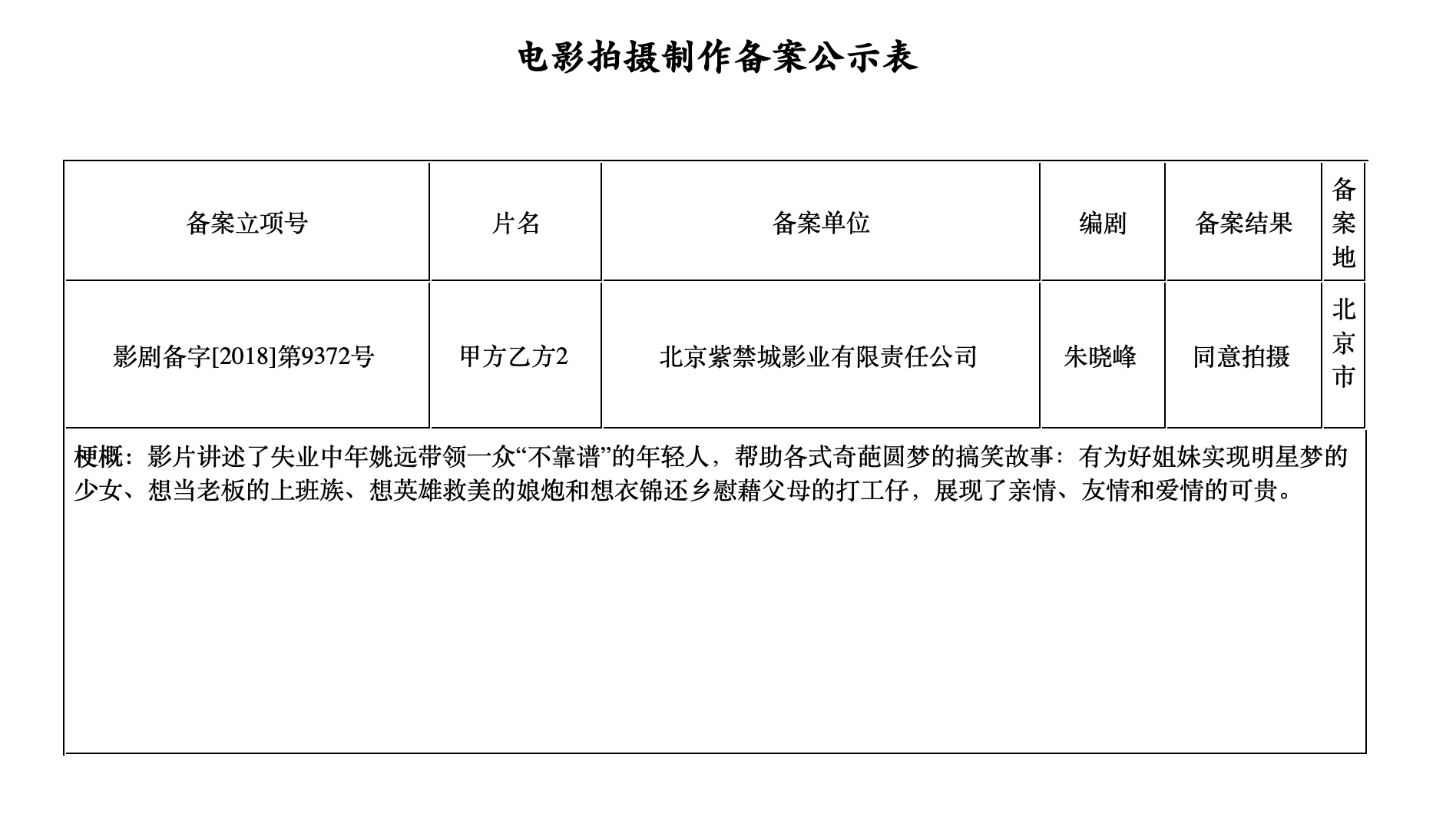 电影拍摄制作备案公示表

| 备案立项号 | 片名 | 备案单位 | 编剧 | 备案结果 | 备案地 |
|---|---|---|---|---|---|
| 影剧备字[2018]第9372号 | 甲方乙方2 | 北京紫禁城影业有限责任公司 | 朱晓峰 | 同意拍摄 | 北京市 |

梗概：影片讲述了失业中年姚远带领一众“不靠谱”的年轻人，帮助各式奇葩圆梦的搞笑故事：有为好姐妹实现明星梦的少女、想当老板的上班族、想英雄救美的娘炮和想衣锦还乡慰藉父母的打工仔，展现了亲情、友情和爱情的可贵。